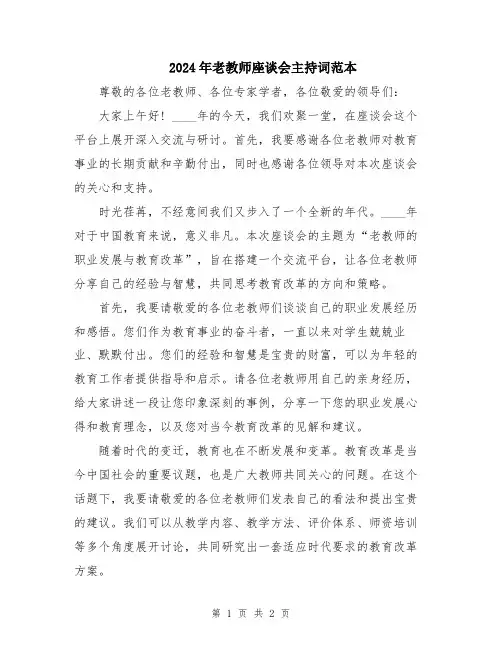 2024年老教师座谈会主持词范本

尊敬的各位老教师、各位专家学者，各位敬爱的领导们：

大家上午好！____年的今天，我们欢聚一堂，在座谈会这个平台上展开深入交流与研讨。首先，我要感谢各位老教师对教育事业的长期贡献和辛勤付出，同时也感谢各位领导对本次座谈会的关心和支持。

时光荏苒，不经意间我们又步入了一个全新的年代。____年对于中国教育来说，意义非凡。本次座谈会的主题为“老教师的职业发展与教育改革”，旨在搭建一个交流平台，让各位老教师分享自己的经验与智慧，共同思考教育改革的方向和策略。

首先，我要请敬爱的各位老教师们谈谈自己的职业发展经历和感悟。您们作为教育事业的奋斗者，一直以来对学生兢兢业业、默默付出。您们的经验和智慧是宝贵的财富，可以为年轻的教育工作者提供指导和启示。请各位老教师用自己的亲身经历，给大家讲述一段让您印象深刻的事例，分享一下您的职业发展心得和教育理念，以及您对当今教育改革的见解和建议。

随着时代的变迁，教育也在不断发展和变革。教育改革是当今中国社会的重要议题，也是广大教师共同关心的问题。在这个话题下，我要请敬爱的各位老教师们发表自己的看法和提出宝贵的建议。我们可以从教学内容、教学方法、评价体系、师资培训等多个角度展开讨论，共同研究出一套适应时代要求的教育改革方案。

第 1 页 共 2 页